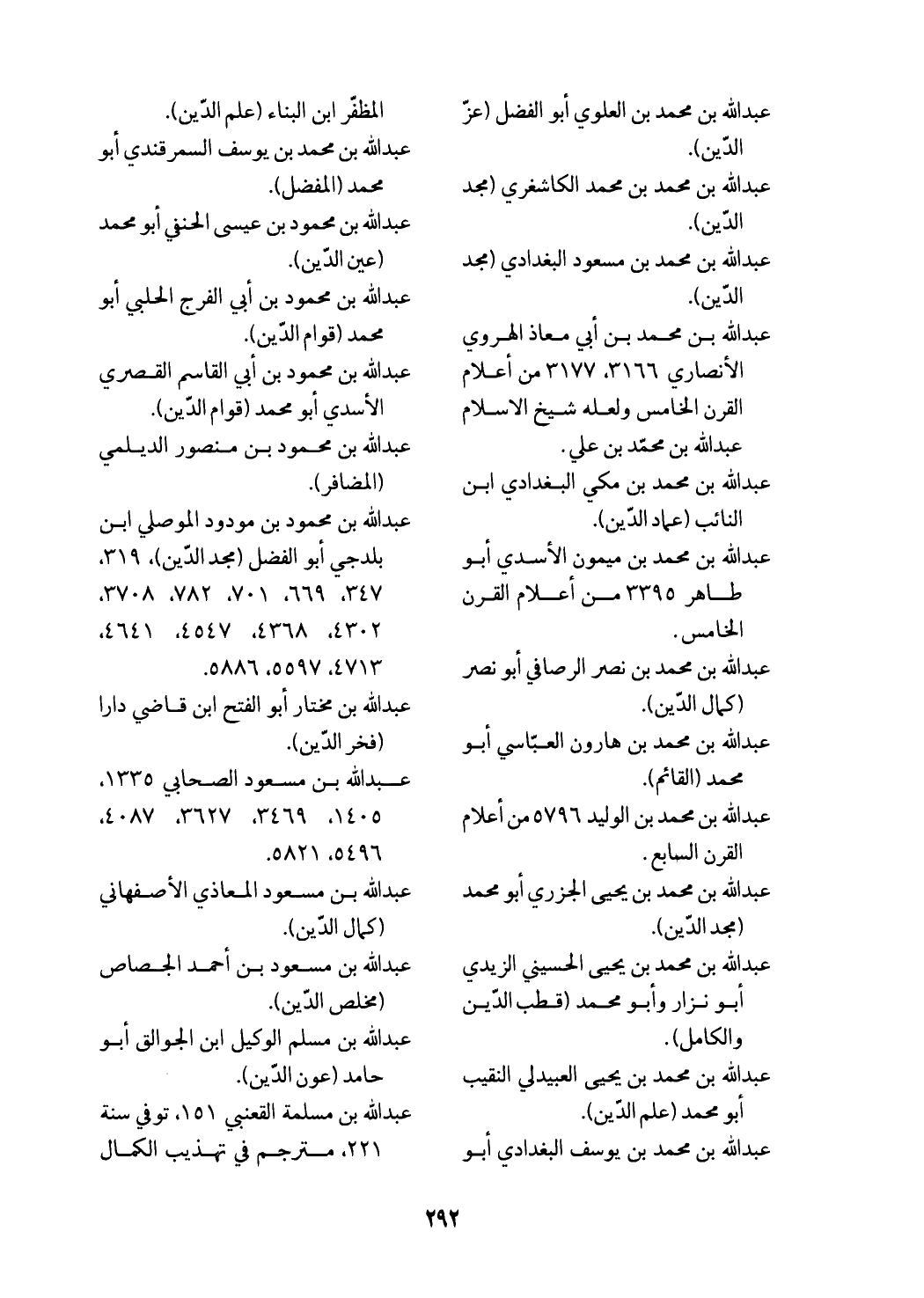 عبدالله بن محمد بن العلوي أبو الفضل (عزّ الدّين).
عبدالله بن محمد بن محمد الكاشغري (مجد الدّين).
عبدالله بن محمد بن مسعود البغدادي (مجد الدّين).
عبدالله بن محمد بن أبي معاذ الهروي الأنصاري ٣١٦٦، ٣١٧٧ من أعلام القرن الخامس ولعله شيخ الاسلام عبدالله بن محمّد بن علي.
عبدالله بن محمد بن مكي البغدادي ابن النائب (عماد الدّين).
عبدالله بن محمد بن ميمون الأسدي أبو طاهر ٣٣٩٥ من أعلام القرن الخامس.
عبدالله بن محمد بن نصر الرصافي أبو نصر (كمال الدّين).
عبدالله بن محمد بن هارون العبّاسي أبو محمد (القائم).
عبدالله بن محمد بن الوليد ٥٧٩٦ من أعلام القرن السابع.
عبدالله بن محمد بن يحيى الجزري أبو محمد (مجد الدّين).
عبدالله بن محمد بن يحيى الحسيني الزيدي أبو نزار وأبو محمد (قطب الدّين والكامل).
عبدالله بن محمد بن يحيى العبيدلي النقيب أبو محمد (علم الدّين).
عبدالله بن محمد بن يوسف البغدادي أبو المظفّر ابن البناء (علم الدّين).
عبدالله بن محمد بن يوسف السمرقندي أبو محمد (المفضل).
عبدالله بن محمود بن عيسى الحنفي أبو محمد (عين الدّين).
عبدالله بن محمود بن أبي الفرج الحلبي أبو محمد (قوام الدّين).
عبدالله بن محمود بن أبي القاسم القصري الأسدي أبو محمد (قوام الدّين).
عبدالله بن محمود بن منصور الديلمي (المضافر).
عبدالله بن محمود بن مودود الموصلي ابن بلدجي أبو الفضل (مجد الدّين)، ٣١٩، ٣٤٧، ٦٦٩، ٧٠١، ٧٨٢، ٣٧٠٨، ٤٣٠٢، ٤٣٦٨، ٤٥٤٧، ٤٦٤١، ٤٧١٣، ٥٥٩٧، ٥٨٨٦.
عبدالله بن مختار أبو الفتح ابن قاضي دارا (فخر الدّين).
عبدالله بن مسعود الصحابي ١٣٣٥، ١٤٠٥، ٣٤٦٩، ٣٦٢٧، ٤٠٨٧، ٥٤٩٦، ٥٨٢١.
عبدالله بن مسعود المعاذي الأصفهاني (كمال الدّين).
عبدالله بن مسعود بن أحمد الجصاص (مخلص الدّين).
عبدالله بن مسلم الوكيل ابن الجوالق أبو حامد (عون الدّين).
عبدالله بن مسلمة القعنبي ١٥١، توفي سنة ٢٢١، مترجم في تهذيب الكمال

٢٩٢